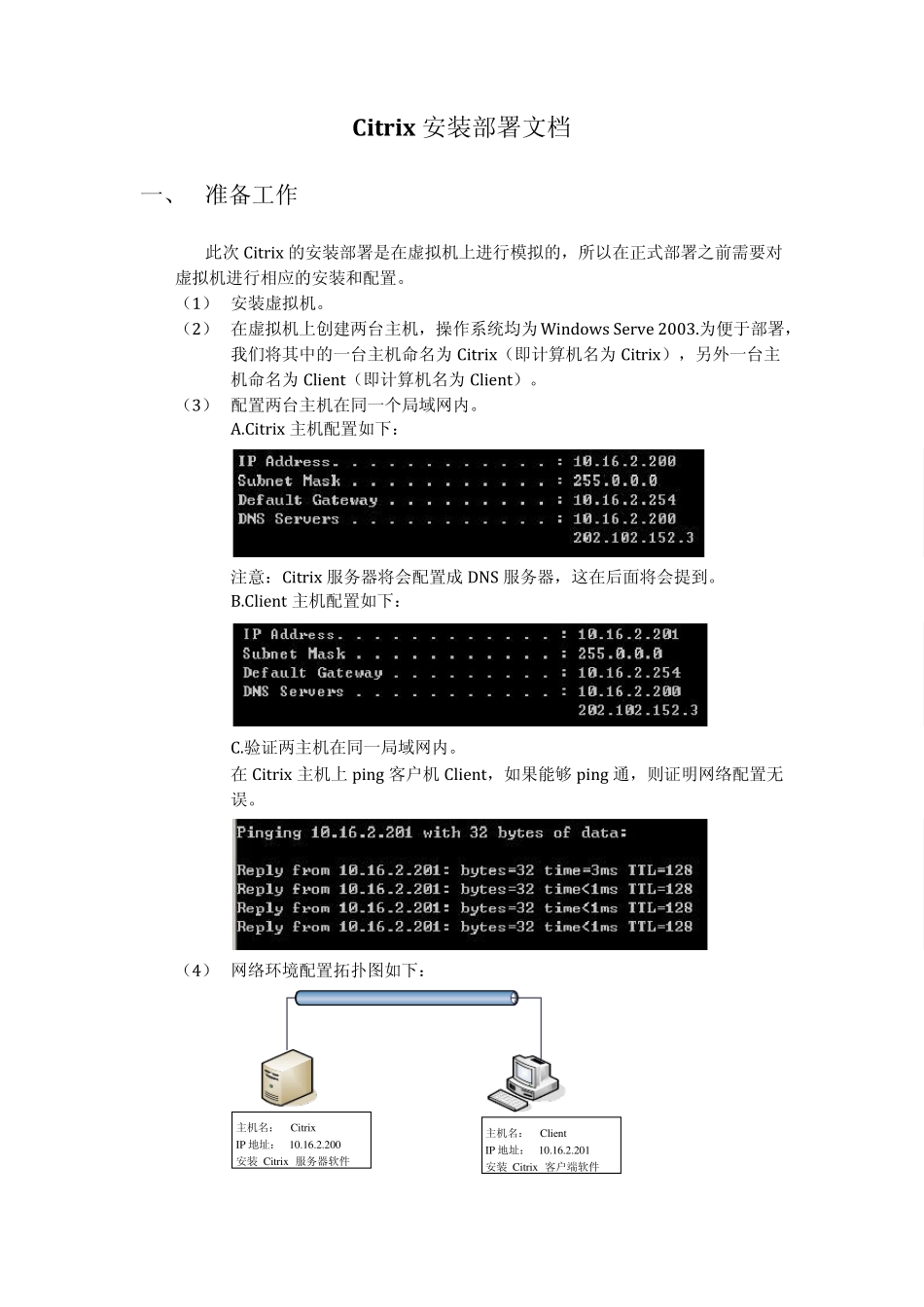 Citrix 安装部署文档

一、 准备工作

此次 Citrix 的安装部署是在虚拟机上进行模拟的，所以在正式部署之前需要对虚拟机进行相应的安装和配置。

（1） 安装虚拟机。

（2） 在虚拟机上创建两台主机，操作系统均为 Windows Serve 2003.为便于部署，我们将其中的一台主机命名为 Citrix（即计算机名为 Citrix），另外一台主机命名为 Client（即计算机名为 Client）。

（3） 配置两台主机在同一个局域网内。

A.Citrix 主机配置如下：

IP Address. . . . . . . . . . . . : 10.16.2.200
Subnet Mask . . . . . . . . . . . : 255.0.0.0
Default Gateway . . . . . . . . . : 10.16.2.254
DNS Servers . . . . . . . . . . . : 10.16.2.200
202.102.152.3

注意：Citrix 服务器将会配置成 DNS 服务器，这在后面将会提到。

B.Client 主机配置如下：

IP Address. . . . . . . . . . . . : 10.16.2.201
Subnet Mask . . . . . . . . . . . : 255.0.0.0
Default Gateway . . . . . . . . . : 10.16.2.254
DNS Servers . . . . . . . . . . . : 10.16.2.200
202.102.152.3

C.验证两主机在同一局域网内。

在 Citrix 主机上 ping 客户机 Client，如果能够 ping 通，则证明网络配置无误。

Pinging 10.16.2.201 with 32 bytes of data:

Reply from 10.16.2.201: bytes=32 time=3ms TTL=128
Reply from 10.16.2.201: bytes=32 time<1ms TTL=128
Reply from 10.16.2.201: bytes=32 time<1ms TTL=128
Reply from 10.16.2.201: bytes=32 time<1ms TTL=128

（4） 网络环境配置拓扑图如下：

主机名： Citrix
IP 地址： 10.16.2.200
安装 Citrix 服务器软件

主机名： Client
IP 地址： 10.16.2.201
安装 Citrix 客户端软件